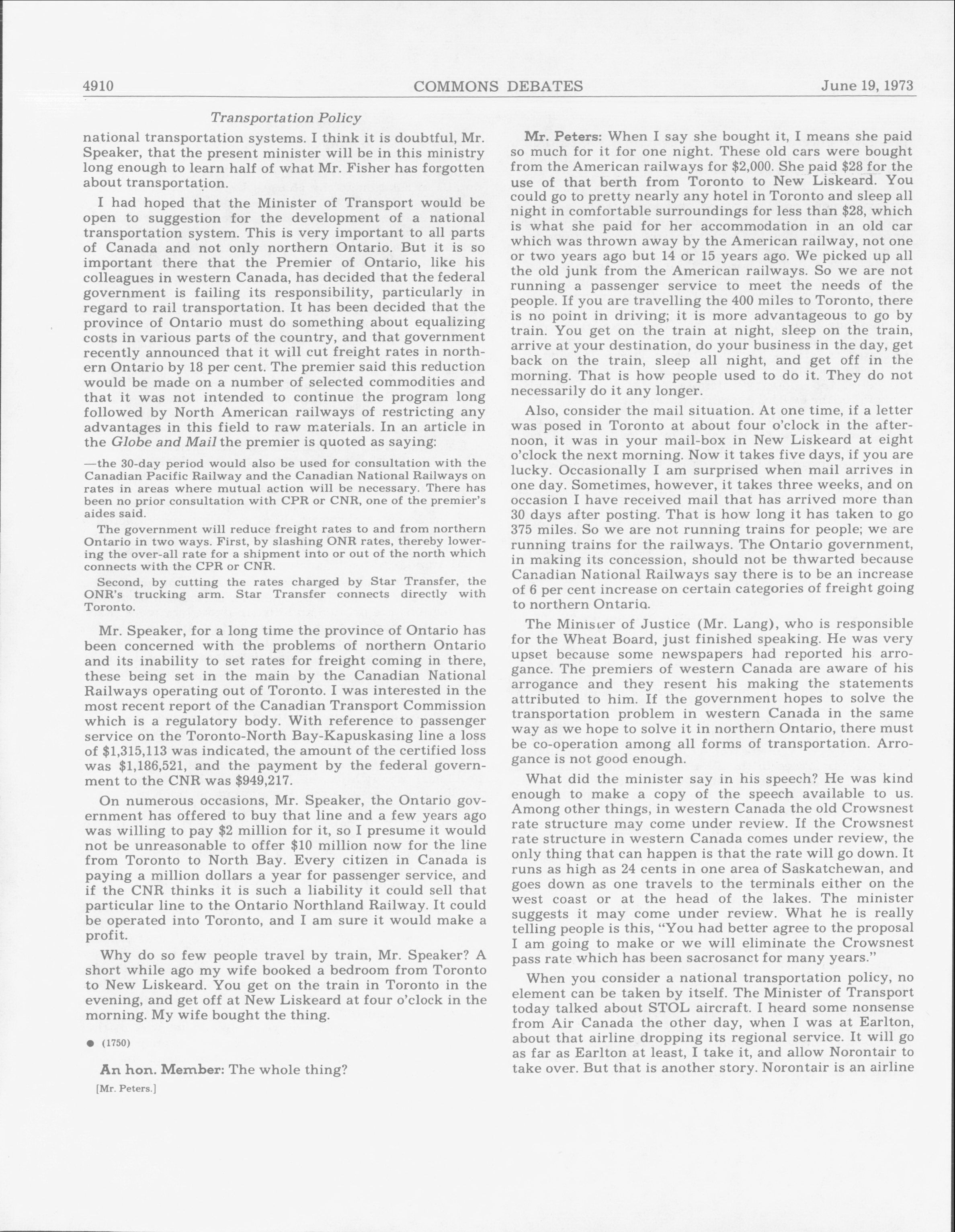 4910 COMMONS DEBATES June 19, 1973

Transportation Policy

national transportation systems. I think it is doubtful, Mr. Speaker, that the present minister will be in this ministry long enough to learn half of what Mr. Fisher has forgotten about transportation.

I had hoped that the Minister of Transport would be open to suggestion for the development of a national transportation system. This is very important to all parts of Canada and not only northern Ontario. But it is so important there that the Premier of Ontario, like his colleagues in western Canada, has decided that the federal government is failing its responsibility, particularly in regard to rail transportation. It has been decided that the province of Ontario must do something about equalizing costs in various parts of the country, and that government recently announced that it will cut freight rates in northern Ontario by 18 per cent. The premier said this reduction would be made on a number of selected commodities and that it was not intended to continue the program long followed by North American railways of restricting any advantages in this field to raw materials. In an article in the Globe and Mail the premier is quoted as saying:

—the 30-day period would also be used for consultation with the Canadian Pacific Railway and the Canadian National Railways on rates in areas where mutual action will be necessary. There has been no prior consultation with CPR or CNR, one of the premier's aides said.

The government will reduce freight rates to and from northern Ontario in two ways. First, by slashing ONR rates, thereby lowering the over-all rate for a shipment into or out of the north which connects with the CPR or CNR.

Second, by cutting the rates charged by Star Transfer, the ONR's trucking arm. Star Transfer connects directly with Toronto.

Mr. Speaker, for a long time the province of Ontario has been concerned with the problems of northern Ontario and its inability to set rates for freight coming in there, these being set in the main by the Canadian National Railways operating out of Toronto. I was interested in the most recent report of the Canadian Transport Commission which is a regulatory body. With reference to passenger service on the Toronto-North Bay-Kapuskasing line a loss of $1,315,113 was indicated, the amount of the certified loss was $1,186,521, and the payment by the federal government to the CNR was $949,217.

On numerous occasions, Mr. Speaker, the Ontario government has offered to buy that line and a few years ago was willing to pay $2 million for it, so I presume it would not be unreasonable to offer $10 million now for the line from Toronto to North Bay. Every citizen in Canada is paying a million dollars a year for passenger service, and if the CNR thinks it is such a liability it could sell that particular line to the Ontario Northland Railway. It could be operated into Toronto, and I am sure it would make a profit.

Why do so few people travel by train, Mr. Speaker? A short while ago my wife booked a bedroom from Toronto to New Liskeard. You get on the train in Toronto in the evening, and get off at New Liskeard at four o'clock in the morning. My wife bought the thing.

● (1750)

An hon. Member: The whole thing?

[Mr. Peters.]

Mr. Peters: When I say she bought it, I means she paid so much for it for one night. These old cars were bought from the American railways for $2,000. She paid $28 for the use of that berth from Toronto to New Liskeard. You could go to pretty nearly any hotel in Toronto and sleep all night in comfortable surroundings for less than $28, which is what she paid for her accommodation in an old car which was thrown away by the American railway, not one or two years ago but 14 or 15 years ago. We picked up all the old junk from the American railways. So we are not running a passenger service to meet the needs of the people. If you are travelling the 400 miles to Toronto, there is no point in driving; it is more advantageous to go by train. You get on the train at night, sleep on the train, arrive at your destination, do your business in the day, get back on the train, sleep all night, and get off in the morning. That is how people used to do it. They do not necessarily do it any longer.

Also, consider the mail situation. At one time, if a letter was posed in Toronto at about four o'clock in the afternoon, it was in your mail-box in New Liskeard at eight o'clock the next morning. Now it takes five days, if you are lucky. Occasionally I am surprised when mail arrives in one day. Sometimes, however, it takes three weeks, and on occasion I have received mail that has arrived more than 30 days after posting. That is how long it has taken to go 375 miles. So we are not running trains for people; we are running trains for the railways. The Ontario government, in making its concession, should not be thwarted because Canadian National Railways say there is to be an increase of 6 per cent increase on certain categories of freight going to northern Ontario.

The Minister of Justice (Mr. Lang), who is responsible for the Wheat Board, just finished speaking. He was very upset because some newspapers had reported his arrogance. The premiers of western Canada are aware of his arrogance and they resent his making the statements attributed to him. If the government hopes to solve the transportation problem in western Canada in the same way as we hope to solve it in northern Ontario, there must be co-operation among all forms of transportation. Arrogance is not good enough.

What did the minister say in his speech? He was kind enough to make a copy of the speech available to us. Among other things, in western Canada the old Crowsnest rate structure may come under review. If the Crowsnest rate structure in western Canada comes under review, the only thing that can happen is that the rate will go down. It runs as high as 24 cents in one area of Saskatchewan, and goes down as one travels to the terminals either on the west coast or at the head of the lakes. The minister suggests it may come under review. What he is really telling people is this, "You had better agree to the proposal I am going to make or we will eliminate the Crowsnest pass rate which has been sacrosanct for many years."

When you consider a national transportation policy, no element can be taken by itself. The Minister of Transport today talked about STOL aircraft. I heard some nonsense from Air Canada the other day, when I was at Earlton, about that airline dropping its regional service. It will go as far as Earlton at least, I take it, and allow Norontair to take over. But that is another story. Norontair is an airline